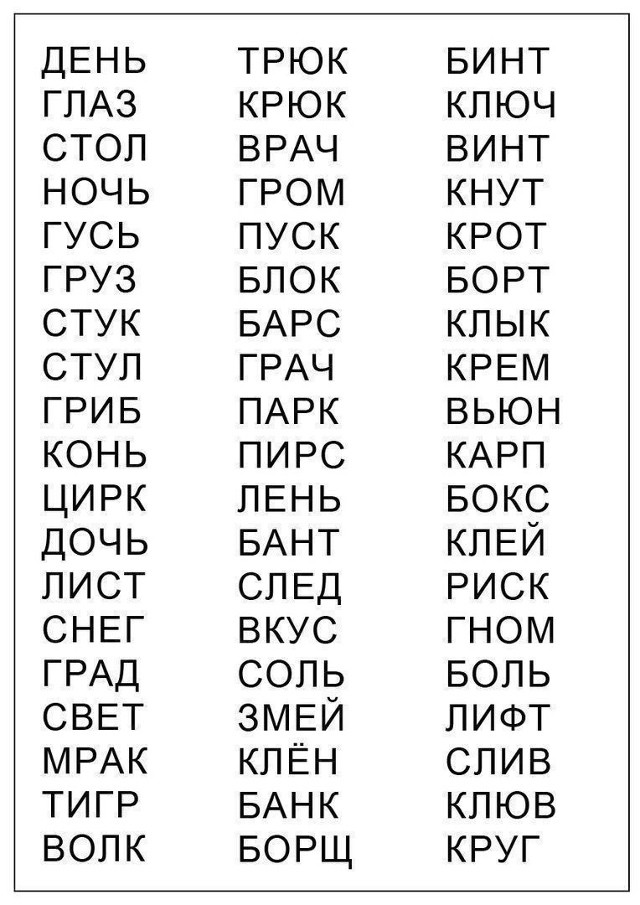 ДЕНЬ
ГЛАЗ
СТОЛ
НОЧЬ
ГУСЬ
ГРУЗ
СТУК
СТУЛ
ГРИБ
КОНЬ
ЦИРК
ДОЧЬ
ЛИСТ
СНЕГ
ГРАД
СВЕТ
МРАК
ТИГР
ВОЛК

ТРЮК
КРЮК
ВРАЧ
ГРОМ
ПУСК
БЛОК
БАРС
ГРАЧ
ПАРК
ПИРС
ЛЕНЬ
БАНТ
СЛЕД
ВКУС
СОЛЬ
ЗМЕЙ
КЛЁН
БАНК
БОРЩ

БИНТ
КЛЮЧ
ВИНТ
КНУТ
КРОТ
БОРТ
КЛЫК
КРЕМ
ВЬЮН
КАРП
БОКС
КЛЕЙ
РИСК
ГНОМ
БОЛЬ
ЛИФТ
СЛИВ
КЛЮВ
КРУГ